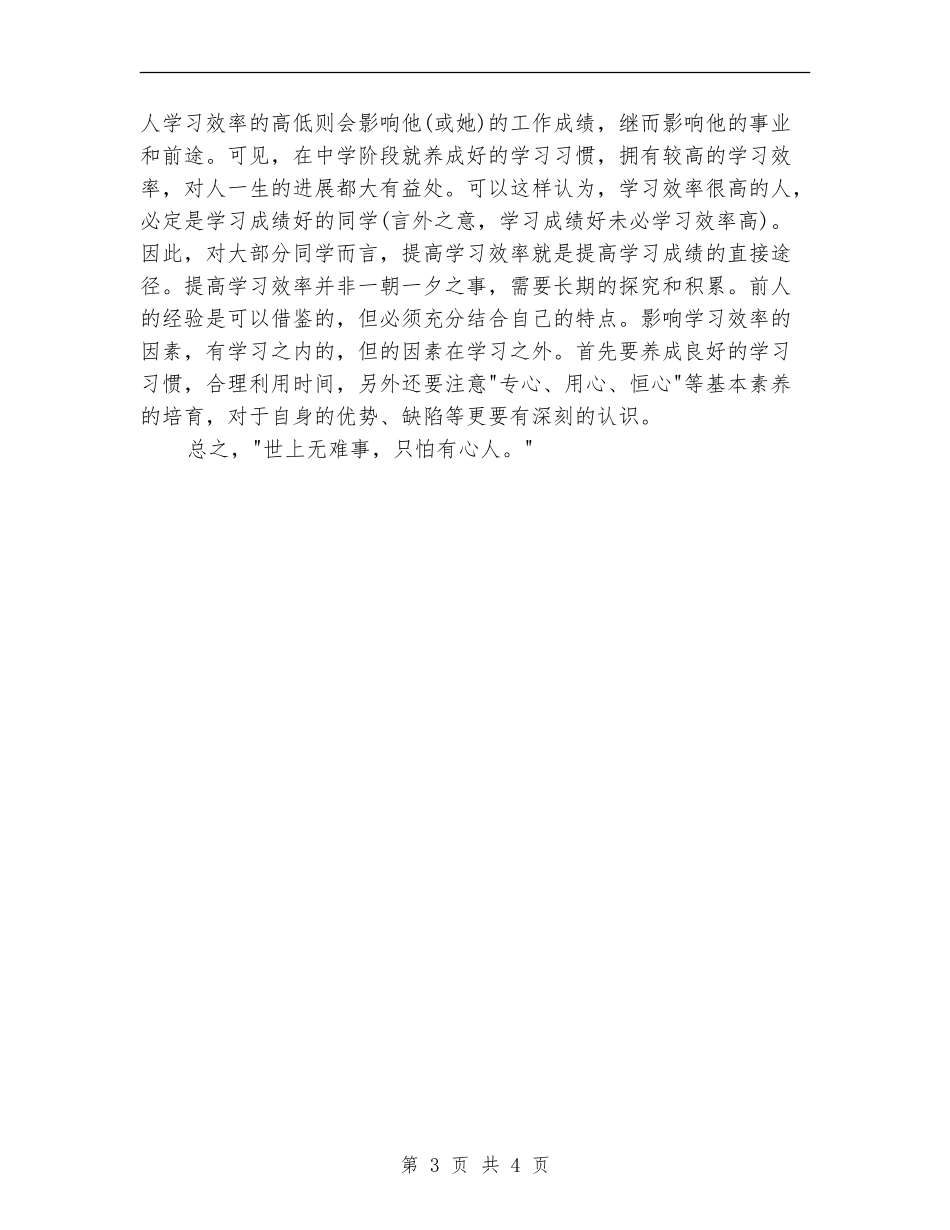 人学习效率的高低则会影响他(或她)的工作成绩，继而影响他的事业和前途。可见，在中学阶段就养成好的学习习惯，拥有较高的学习效率，对人一生的进展都大有益处。可以这样认为，学习效率很高的人，必定是学习成绩好的同学(言外之意，学习成绩好未必学习效率高)。因此，对大部分同学而言，提高学习效率就是提高学习成绩的直接途径。提高学习效率并非一朝一夕之事，需要长期的探究和积累。前人的经验是可以借鉴的，但必须充分结合自己的特点。影响学习效率的因素，有学习之内的，但的因素在学习之外。首先要养成良好的学习习惯，合理利用时间，另外还要注意"专心、用心、恒心"等基本素养的培育，对于自身的优势、缺陷等更要有深刻的认识。

总之，"世上无难事，只怕有心人。"

第 3 页 共 4 页